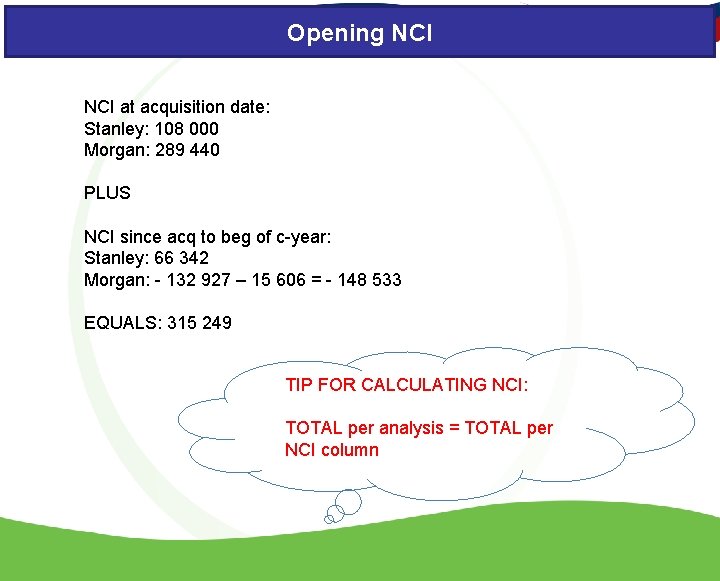 Opening NCI

NCI at acquisition date:
Stanley: 108 000
Morgan: 289 440

PLUS

NCI since acq to beg of c-year:
Stanley: 66 342
Morgan: - 132 927 – 15 606 = - 148 533

EQUALS: 315 249

TIP FOR CALCULATING NCI:

TOTAL per analysis = TOTAL per NCI column